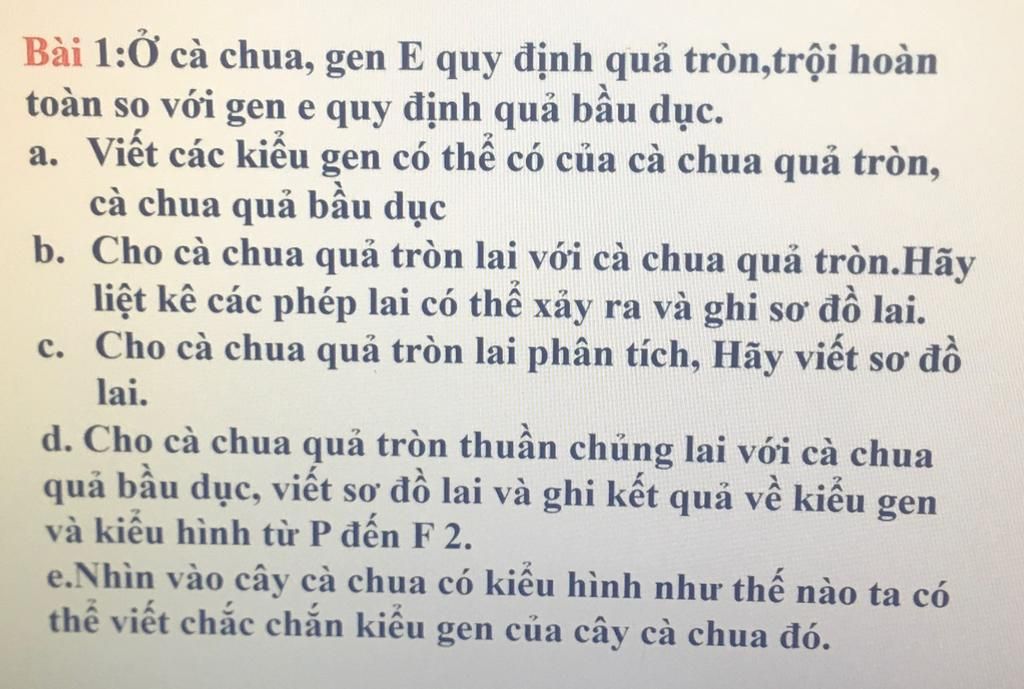 Bài 1:Ở cà chua, gen E quy định quả tròn,trội hoàn toàn so với gen e quy định quả bầu dục.

a. Viết các kiểu gen có thể có của cà chua quả tròn, cà chua quả bầu dục

b. Cho cà chua quả tròn lai với cà chua quả tròn.Hãy liệt kê các phép lai có thể xảy ra và ghi sơ đồ lai.

c. Cho cà chua quả tròn lai phân tích, Hãy viết sơ đồ lai.

d. Cho cà chua quả tròn thuần chủng lai với cà chua quả bầu dục, viết sơ đồ lai và ghi kết quả về kiểu gen và kiểu hình từ P đến F 2.

e.Nhìn vào cây cà chua có kiểu hình như thế nào ta có thể viết chắc chắn kiểu gen của cây cà chua đó.